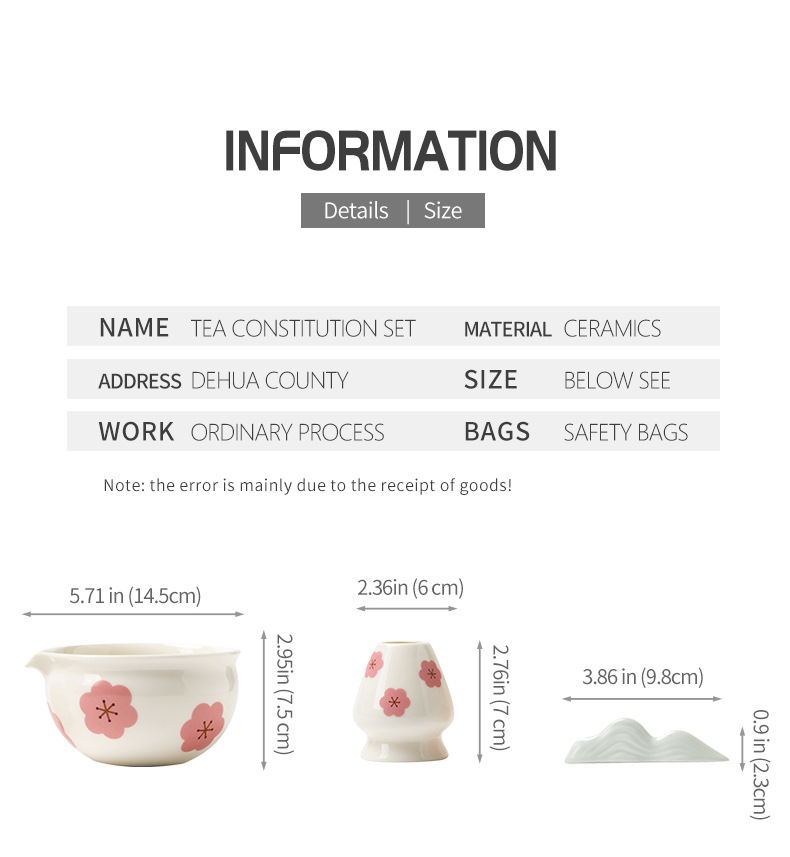 INFORMATION

Details | Size

NAME TEA CONSTITUTION SET
MATERIAL CERAMICS

ADDRESS DEHUA COUNTY
SIZE BELOW SEE

WORK ORDINARY PROCESS
BAGS SAFETY BAGS

Note: the error is mainly due to the receipt of goods!

5.71 in (14.5cm)

2.95in (7.5 cm)

2.36in (6 cm)

2.76in (7 cm)

3.86 in (9.8cm)

0.9 in (2.3cm)